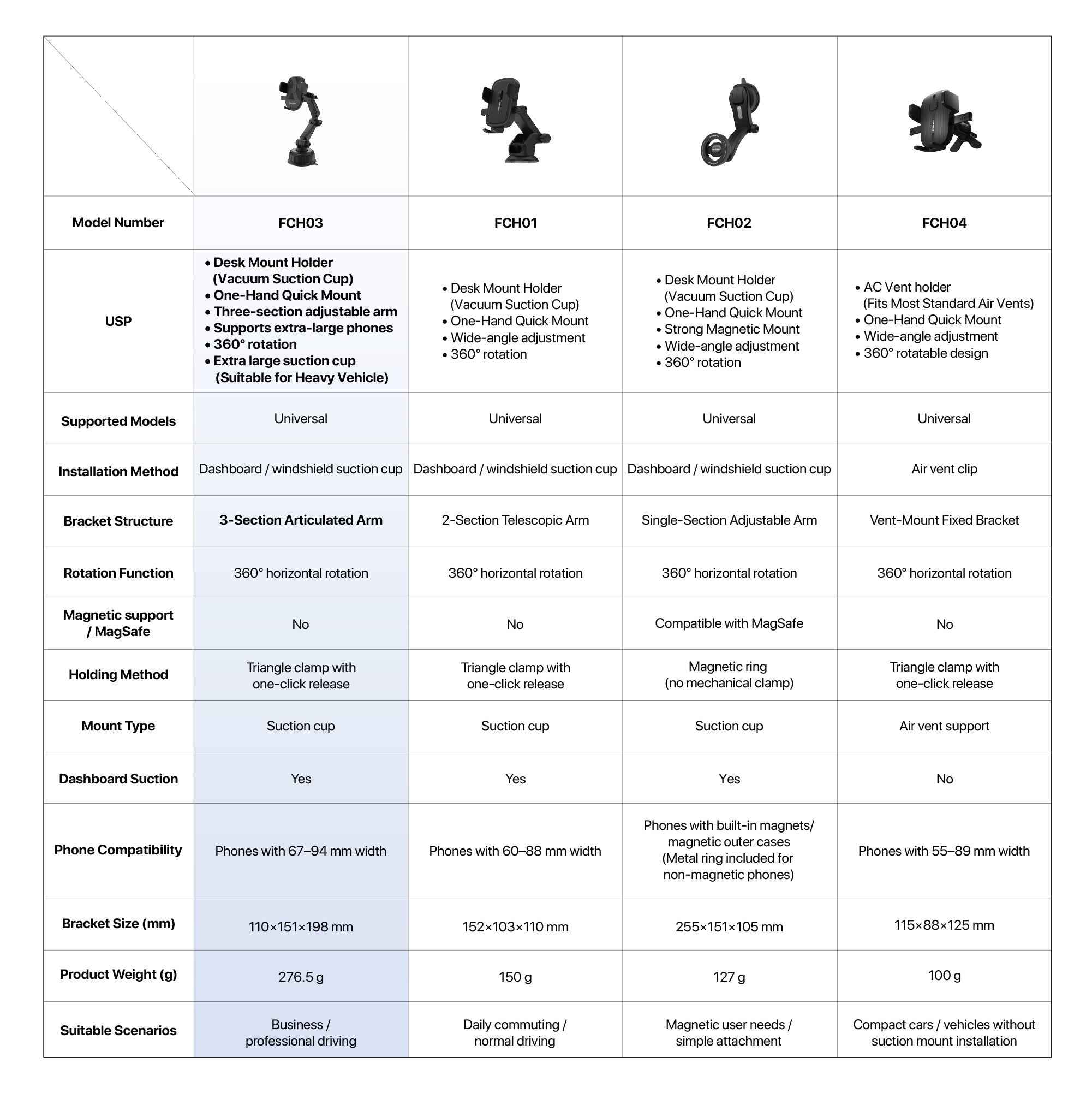 | | | | | |
|---|---|---|---|---|
| Model Number | FCH03 | FCH01 | FCH02 | FCH04 |
| USP | • Desk Mount Holder (Vacuum Suction Cup) • One-Hand Quick Mount • Three-section adjustable arm • Supports extra-large phones • 360° rotation • Extra large suction cup (Suitable for Heavy Vehicle) | • Desk Mount Holder (Vacuum Suction Cup) • One-Hand Quick Mount • Wide-angle adjustment • 360° rotation | • Desk Mount Holder (Vacuum Suction Cup) • One-Hand Quick Mount • Strong Magnetic Mount • Wide-angle adjustment • 360° rotation | • AC Vent holder (Fits Most Standard Air Vents) • One-Hand Quick Mount • Wide-angle adjustment • 360° rotatable design |
| Supported Models | Universal | Universal | Universal | Universal |
| Installation Method | Dashboard / windshield suction cup | Dashboard / windshield suction cup | Dashboard / windshield suction cup | Air vent clip |
| Bracket Structure | 3-Section Articulated Arm | 2-Section Telescopic Arm | Single-Section Adjustable Arm | Vent-Mount Fixed Bracket |
| Rotation Function | 360° horizontal rotation | 360° horizontal rotation | 360° horizontal rotation | 360° horizontal rotation |
| Magnetic support / MagSafe | No | No | Compatible with MagSafe | No |
| Holding Method | Triangle clamp with one-click release | Triangle clamp with one-click release | Magnetic ring (no mechanical clamp) | Triangle clamp with one-click release |
| Mount Type | Suction cup | Suction cup | Suction cup | Air vent support |
| Dashboard Suction | Yes | Yes | Yes | No |
| Phone Compatibility | Phones with 67–94 mm width | Phones with 60–88 mm width | Phones with built-in magnets/ magnetic outer cases (Metal ring included for non-magnetic phones) | Phones with 55–89 mm width |
| Bracket Size (mm) | 110×151×198 mm | 152×103×110 mm | 255×151×105 mm | 115×88×125 mm |
| Product Weight (g) | 276.5 g | 150 g | 127 g | 100 g |
| Suitable Scenarios | Business / professional driving | Daily commuting / normal driving | Magnetic user needs / simple attachment | Compact cars / vehicles without suction mount installation |